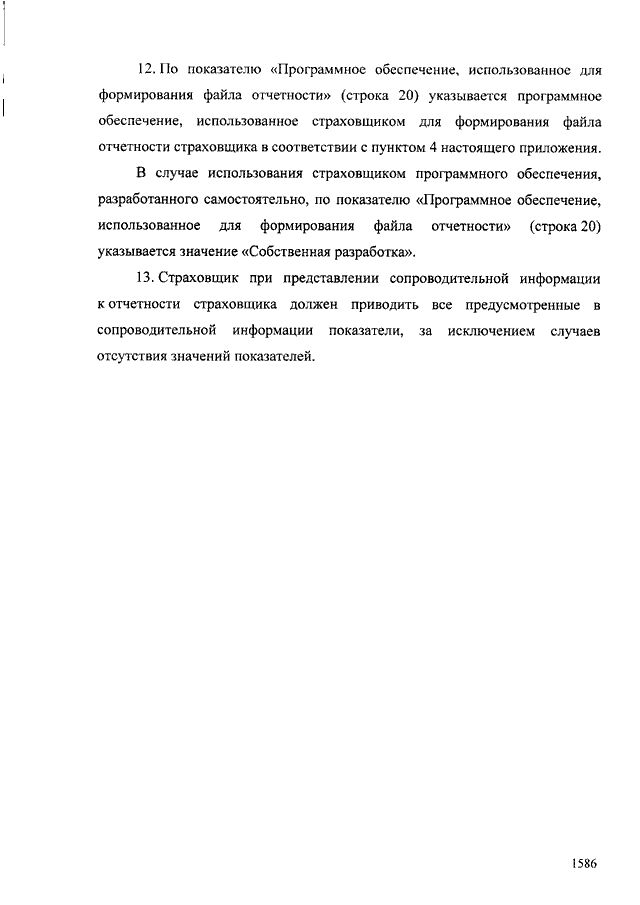 12. По показателю «Программное обеспечение, использованное для формирования файла отчетности» (строка 20) указывается программное обеспечение, использованное страховщиком для формирования файла отчетности страховщика в соответствии с пунктом 4 настоящего приложения.

В случае использования страховщиком программного обеспечения, разработанного самостоятельно, по показателю «Программное обеспечение, использованное для формирования файла отчетности» (строка 20) указывается значение «Собственная разработка».

13. Страховщик при представлении сопроводительной информации к отчетности страховщика должен приводить все предусмотренные в сопроводительной информации показатели, за исключением случаев отсутствия значений показателей.

1586